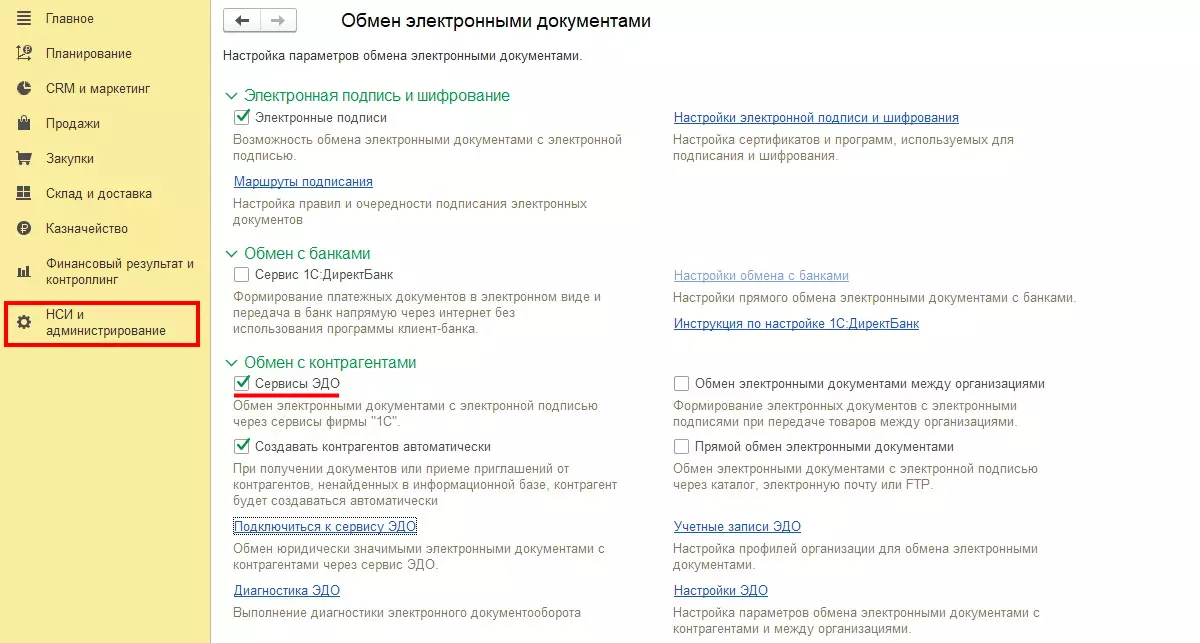 Главное
Планирование
CRM и маркетинг
Продажи
Закупки
Склад и доставка
Казначейство
Финансовый результат и контроллинг
НСИ и администрирование

Обмен электронными документами

Настройка параметров обмена электронными документами.

Электронная подпись и шифрование

Электронные подписи
Возможность обмена электронными документами с электронной подписью.

Маршруты подписания
Настройка правил и очередности подписания электронных документов

Настройки электронной подписи и шифрования
Настройка сертификатов и программ, используемых для подписания и шифрования.

Обмен с банками

Сервис 1С:ДиректБанк
Формирование платежных документов в электронном виде и передача в банк напрямую через интернет без использования программы клиент-банка.

Настройки обмена с банками
Настройки прямого обмена электронными документами с банками.

Инструкция по настройке 1С:ДиректБанк

Обмен с контрагентами

Сервисы ЭДО
Обмен электронными документами с электронной подписью через сервисы фирмы "1С".

Создавать контрагентов автоматически
При получении документов или приеме приглашений от контрагентов, ненайденных в информационной базе, контрагент будет создаваться автоматически

Подключиться к сервису ЭДО
Обмен юридически значимыми электронными документами с контрагентами через сервис ЭДО.

Диагностика ЭДО
Выполнение диагностики электронного документооборота

Обмен электронными документами между организациями
Формирование электронных документов с электронными подписями при передаче товаров между организациями.

Прямой обмен электронными документами
Обмен электронными документами с электронной подписью через каталог, электронную почту или FTP.

Учетные записи ЭДО
Настройка профилей организации для обмена электронными документами.

Настройки ЭДО
Настройка параметров обмена электронными документами с контрагентами и между организациями.